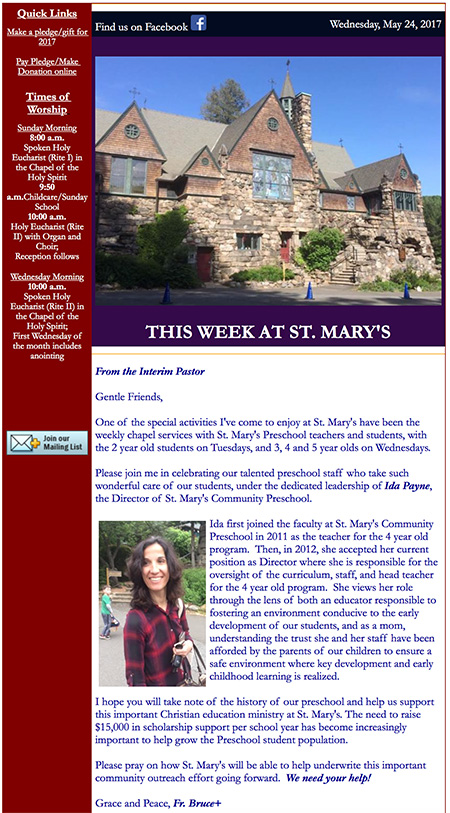 Quick Links

Make a pledge/gift for 2017

Pay Pledge/Make Donation online

Times of Worship

Sunday Morning
8:00 a.m.
Spoken Holy Eucharist (Rite I) in the Chapel of the Holy Spirit
9:50 a.m.Childcare/Sunday School
10:00 a.m.
Holy Eucharist (Rite II) with Organ and Choir;
Reception follows

Wednesday Morning
10:00 a.m.
Spoken Holy Eucharist (Rite II) in the Chapel of the Holy Spirit;
First Wednesday of the month includes anointing

Join our Mailing List

Find us on Facebook

Wednesday, May 24, 2017

THIS WEEK AT ST. MARY'S

From the Interim Pastor

Gentle Friends,

One of the special activities I've come to enjoy at St. Mary's have been the weekly chapel services with St. Mary's Preschool teachers and students, with the 2 year old students on Tuesdays, and 3, 4 and 5 year olds on Wednesdays.

Please join me in celebrating our talented preschool staff who take such wonderful care of our students, under the dedicated leadership of Ida Payne, the Director of St. Mary's Community Preschool.

Ida first joined the faculty at St. Mary's Community Preschool in 2011 as the teacher for the 4 year old program. Then, in 2012, she accepted her current position as Director where she is responsible for the oversight of the curriculum, staff, and head teacher for the 4 year old program. She views her role through the lens of both an educator responsible to fostering an environment conducive to the early development of our students, and as a mom, understanding the trust she and her staff have been afforded by the parents of our children to ensure a safe environment where key development and early childhood learning is realized.

I hope you will take note of the history of our preschool and help us support this important Christian education ministry at St. Mary's. The need to raise $15,000 in scholarship support per school year has become increasingly important to help grow the Preschool student population.

Please pray on how St. Mary's will be able to help underwrite this important community outreach effort going forward. We need your help!

Grace and Peace, Fr. Bruce+